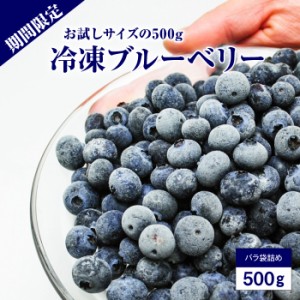 期間限定

お試しサイズの500g
冷凍ブルーベリー

バラ袋詰め
500g